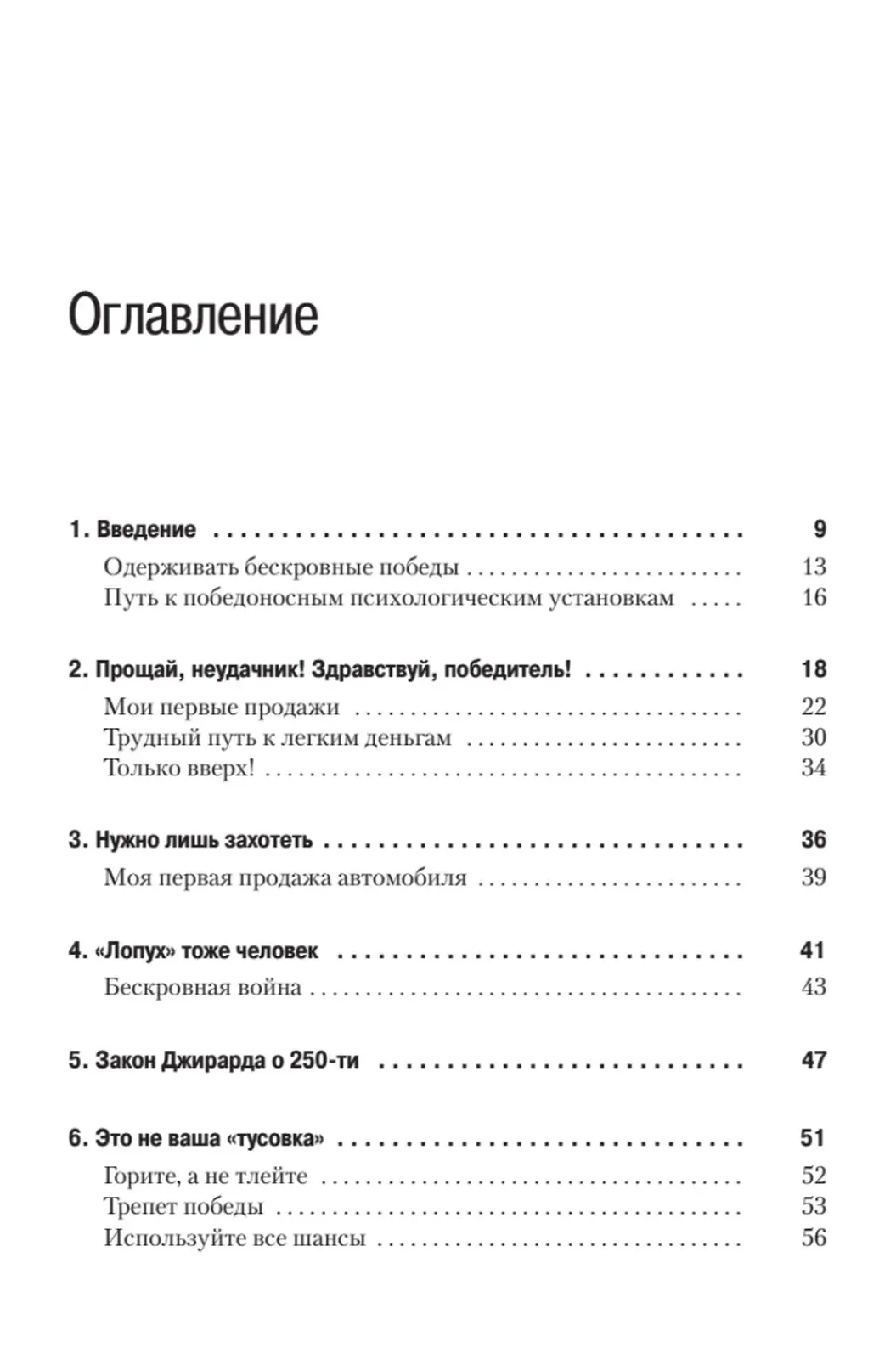 Оглавление

1. Введение 9
Одерживать бескровные победы 13
Путь к победоносным психологическим установкам 16

2. Прощай, неудачник! Здравствуй, победитель! 18
Мои первые продажи 22
Трудный путь к легким деньгам 30
Только вверх! 34

3. Нужно лишь захотеть 36
Моя первая продажа автомобиля 39

4. «Лопух» тоже человек 41
Бескровная война 43

5. Закон Джирарда о 250-ти 47

6. Это не ваша «тусовка» 51
Горите, а не тлейте 52
Трепет победы 53
Используйте все шансы 56